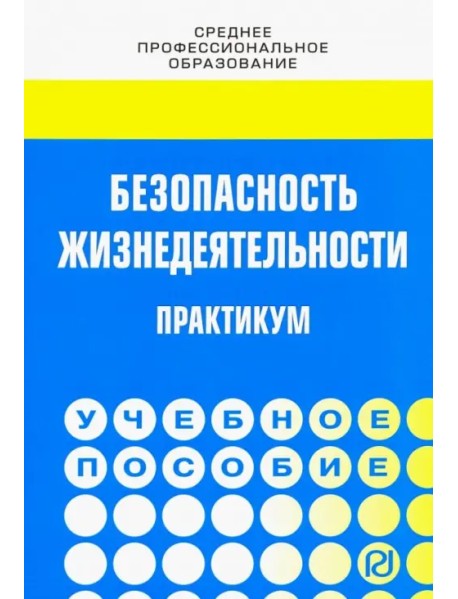 СРЕДНЕЕ
ПРОФЕССИОНАЛЬНОЕ
ОБРАЗОВАНИЕ

БЕЗОПАСНОСТЬ ЖИЗНЕДЕЯТЕЛЬНОСТИ

ПРАКТИКУМ

УЧЕБНОЕ
ПОСОБИЕ